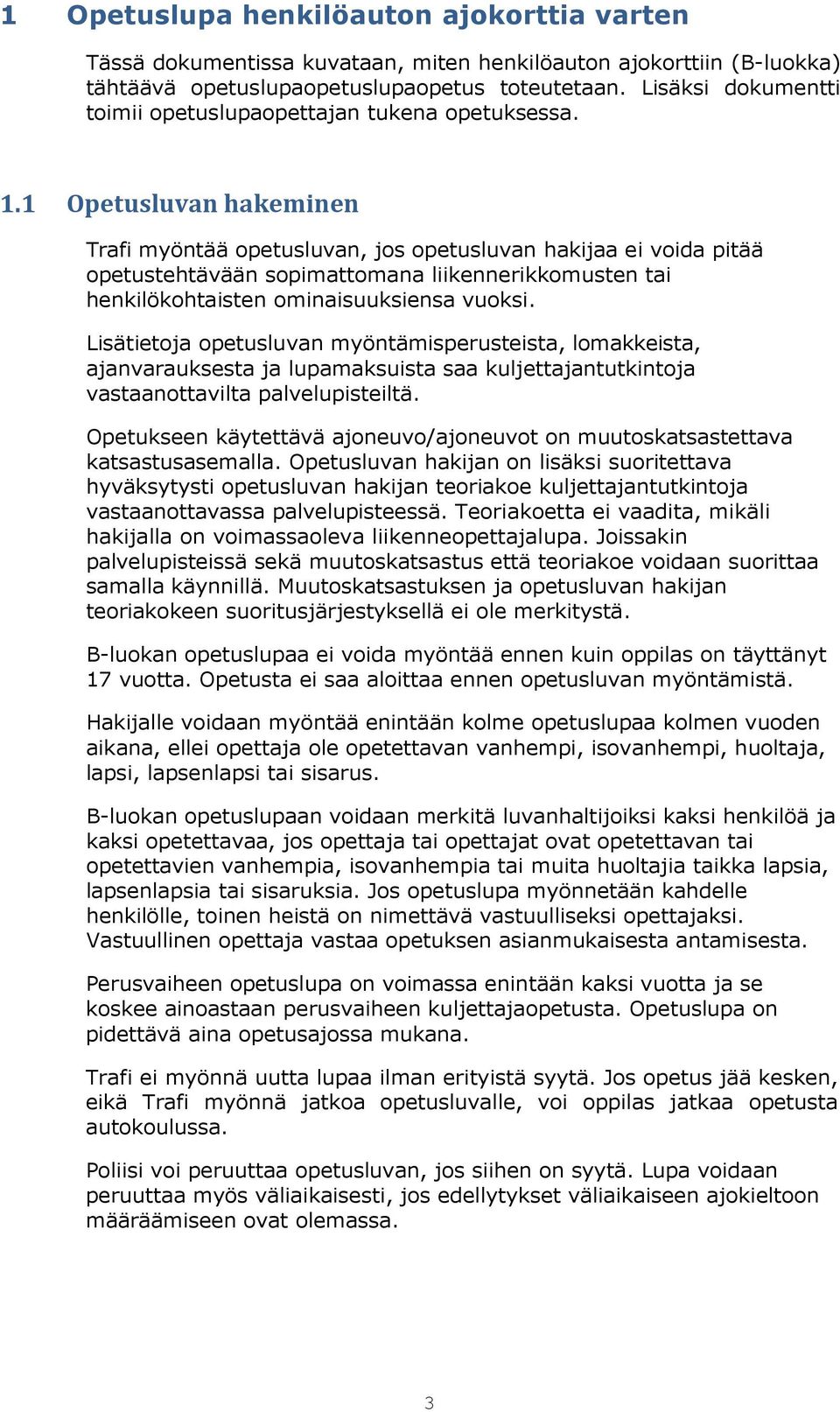 1 Opetuslupa henkilöauton ajokorttia varten

Tässä dokumentissa kuvataan, miten henkilöauton ajokorttiin (B-luokka) tähtäävä opetuslupaopetuslupaopetus toteutetaan. Lisäksi dokumentti toimii opetuslupaopettajan tukena opetuksessa.

1.1 Opetusluvan hakeminen

Trafi myöntää opetusluvan, jos opetusluvan hakijaa ei voida pitää opetustehtävään sopimattomana liikennerikkomusten tai henkilökohtaisten ominaisuuksiensa vuoksi.

Lisätietoja opetusluvan myöntämisperusteista, lomakkeista, ajanvarauksesta ja lupamaksuista saa kuljettajantutkintoja vastaanottavilta palvelupisteiltä.

Opetukseen käytettävä ajoneuvo/ajoneuvot on muutoskatsastettava katsastusasemalla. Opetusluvan hakijan on lisäksi suoritettava hyväksytysti opetusluvan hakijan teoriakoe kuljettajantutkintoja vastaanottavassa palvelupisteessä. Teoriakoetta ei vaadita, mikäli hakijalla on voimassaoleva liikenneopettajalupa. Joissakin palvelupisteissä sekä muutoskatsastus että teoriakoe voidaan suorittaa samalla käynnillä. Muutoskatsastuksen ja opetusluvan hakijan teoriakokeen suoritusjärjestyksellä ei ole merkitystä.

B-luokan opetuslupaa ei voida myöntää ennen kuin oppilas on täyttänyt 17 vuotta. Opetusta ei saa aloittaa ennen opetusluvan myöntämistä.

Hakijalle voidaan myöntää enintään kolme opetuslupaa kolmen vuoden aikana, ellei opettaja ole opetettavan vanhempi, isovanhempi, huoltaja, lapsi, lapsenlapsi tai sisarus.

B-luokan opetuslupaan voidaan merkitä luvanhaltijoiksi kaksi henkilöä ja kaksi opetettavaa, jos opettaja tai opettajat ovat opetettavan tai opetettavien vanhempia, isovanhempia tai muita huoltajia taikka lapsia, lapsenlapsia tai sisaruksia. Jos opetuslupa myönnetään kahdelle henkilölle, toinen heistä on nimettävä vastuulliseksi opettajaksi. Vastuullinen opettaja vastaa opetuksen asianmukaisesta antamisesta.

Perusvaiheen opetuslupa on voimassa enintään kaksi vuotta ja se koskee ainoastaan perusvaiheen kuljettajaopetusta. Opetuslupa on pidettävä aina opetusajossa mukana.

Trafi ei myönnä uutta lupaa ilman erityistä syytä. Jos opetus jää kesken, eikä Trafi myönnä jatkoa opetusluvalle, voi oppilas jatkaa opetusta autokoulussa.

Poliisi voi peruuttaa opetusluvan, jos siihen on syytä. Lupa voidaan peruuttaa myös väliaikaisesti, jos edellytykset väliaikaiseen ajokieltoon määräämiseen ovat olemassa.

3